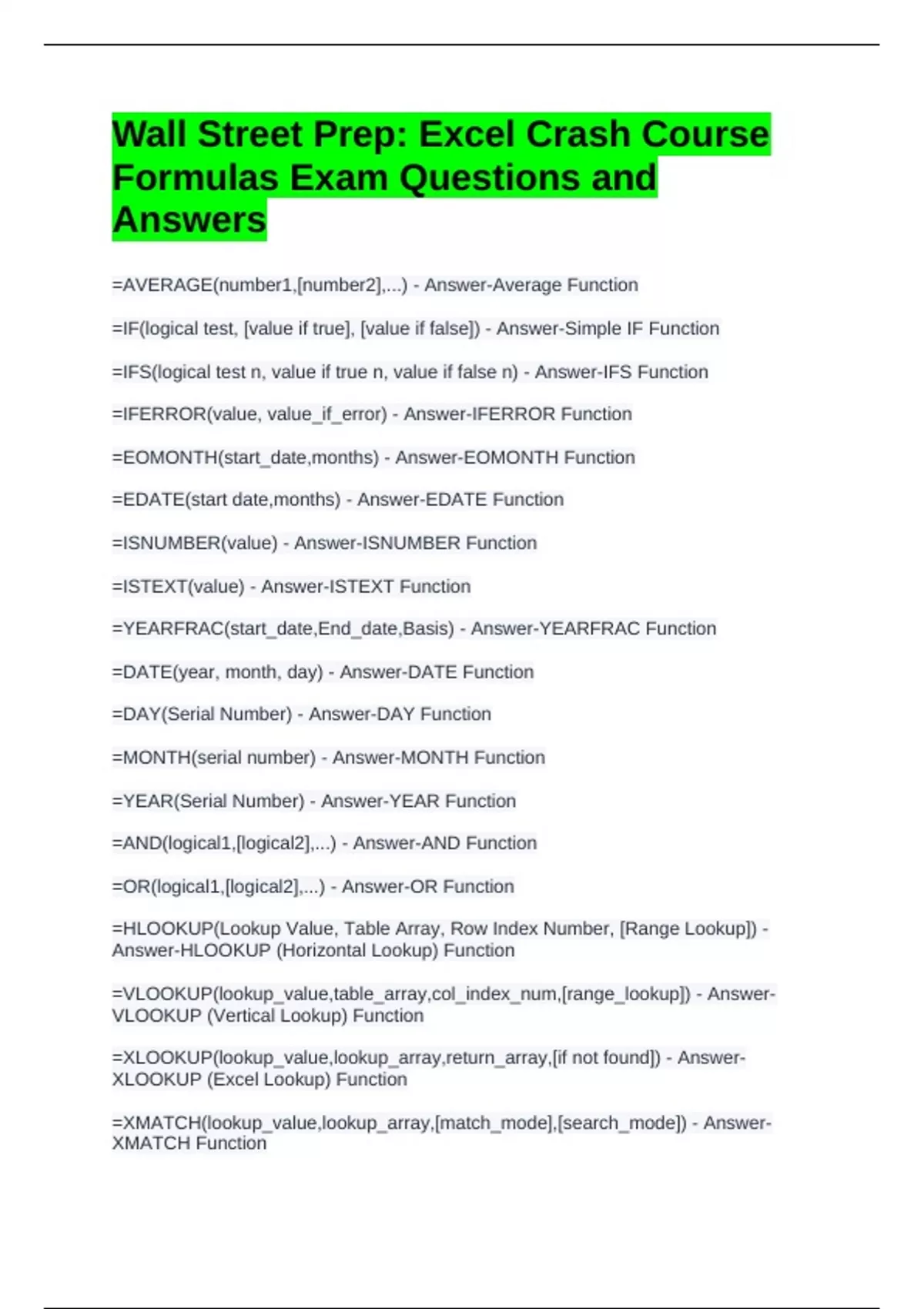 Wall Street Prep: Excel Crash Course Formulas Exam Questions and Answers

=AVERAGE(number1,[number2],...) - Answer-Average Function

=IF(logical test, [value if true], [value if false]) - Answer-Simple IF Function

=IFS(logical test n, value if true n, value if false n) - Answer-IFS Function

=IFERROR(value, value_if_error) - Answer-IFERROR Function

=EOMONTH(start_date,months) - Answer-EOMONTH Function

=EDATE(start date,months) - Answer-EDATE Function

=ISNUMBER(value) - Answer-ISNUMBER Function

=ISTEXT(value) - Answer-ISTEXT Function

=YEARFRAC(start_date,End_date,Basis) - Answer-YEARFRAC Function

=DATE(year, month, day) - Answer-DATE Function

=DAY(Serial Number) - Answer-DAY Function

=MONTH(serial number) - Answer-MONTH Function

=YEAR(Serial Number) - Answer-YEAR Function

=AND(logical1,[logical2],...) - Answer-AND Function

=OR(logical1,[logical2],...) - Answer-OR Function

=HLOOKUP(Lookup Value, Table Array, Row Index Number, [Range Lookup]) - Answer-HLOOKUP (Horizontal Lookup) Function

=VLOOKUP(lookup_value,table_array,col_index_num,[range_lookup]) - Answer-VLOOKUP (Vertical Lookup) Function

=XLOOKUP(lookup_value,lookup_array,return_array,[if not found]) - Answer-XLOOKUP (Excel Lookup) Function

=XMATCH(lookup_value,lookup_array,[match_mode],[search_mode]) - Answer-XMATCH Function